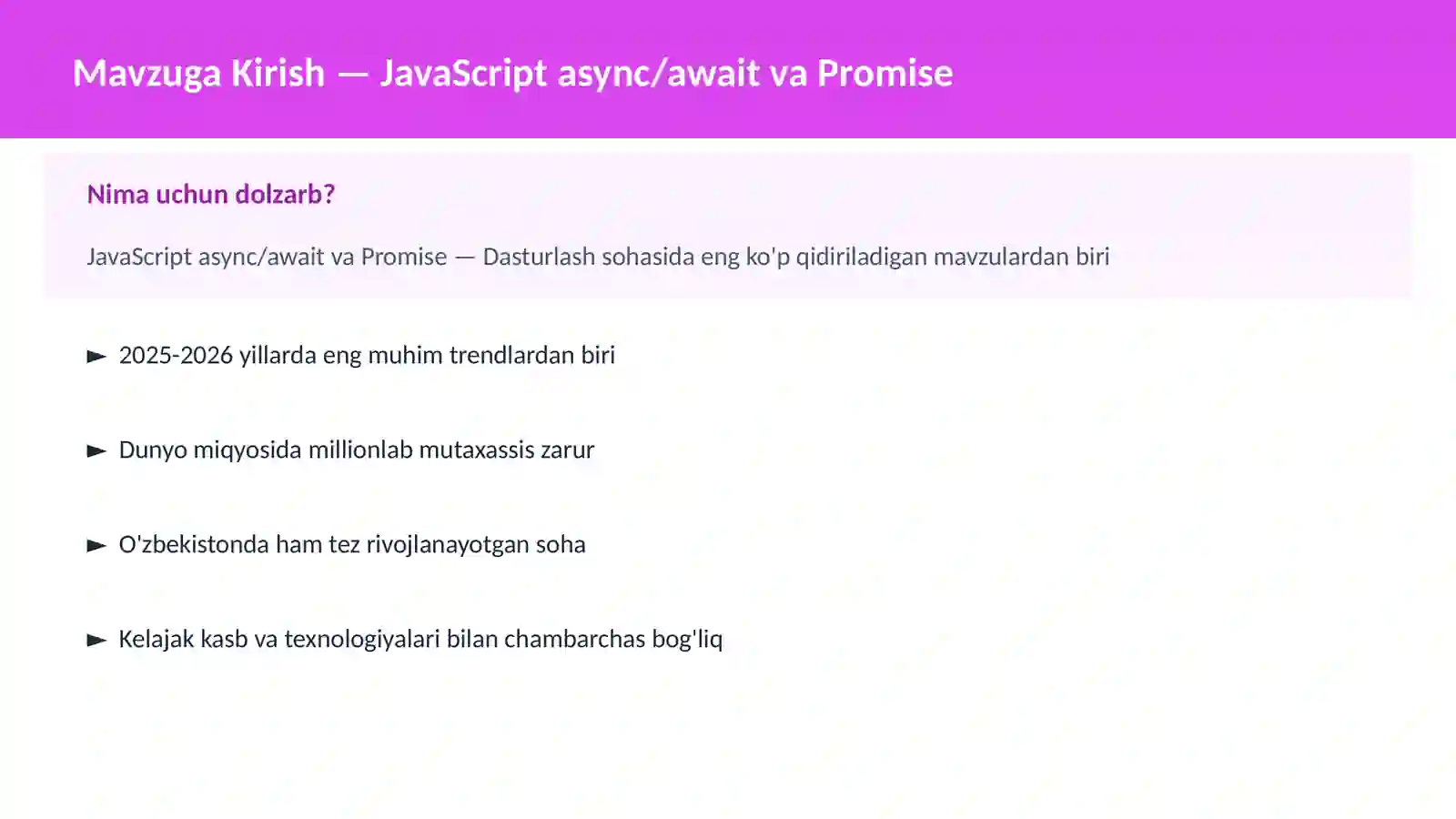 Mavzuga Kirish — JavaScript async/await va Promise

Nima uchun dolzarb?

JavaScript async/await va Promise — Dasturlash sohasida eng ko'p qidiriladigan mavzulardan biri

► 2025-2026 yillarda eng muhim trendlardan biri

► Dunyo miqyosida millionlab mutaxassis zarur

► O'zbekistonda ham tez rivojlanayotgan soha

► Kelajak kasb va texnologiyalari bilan chambarchas bog'liq